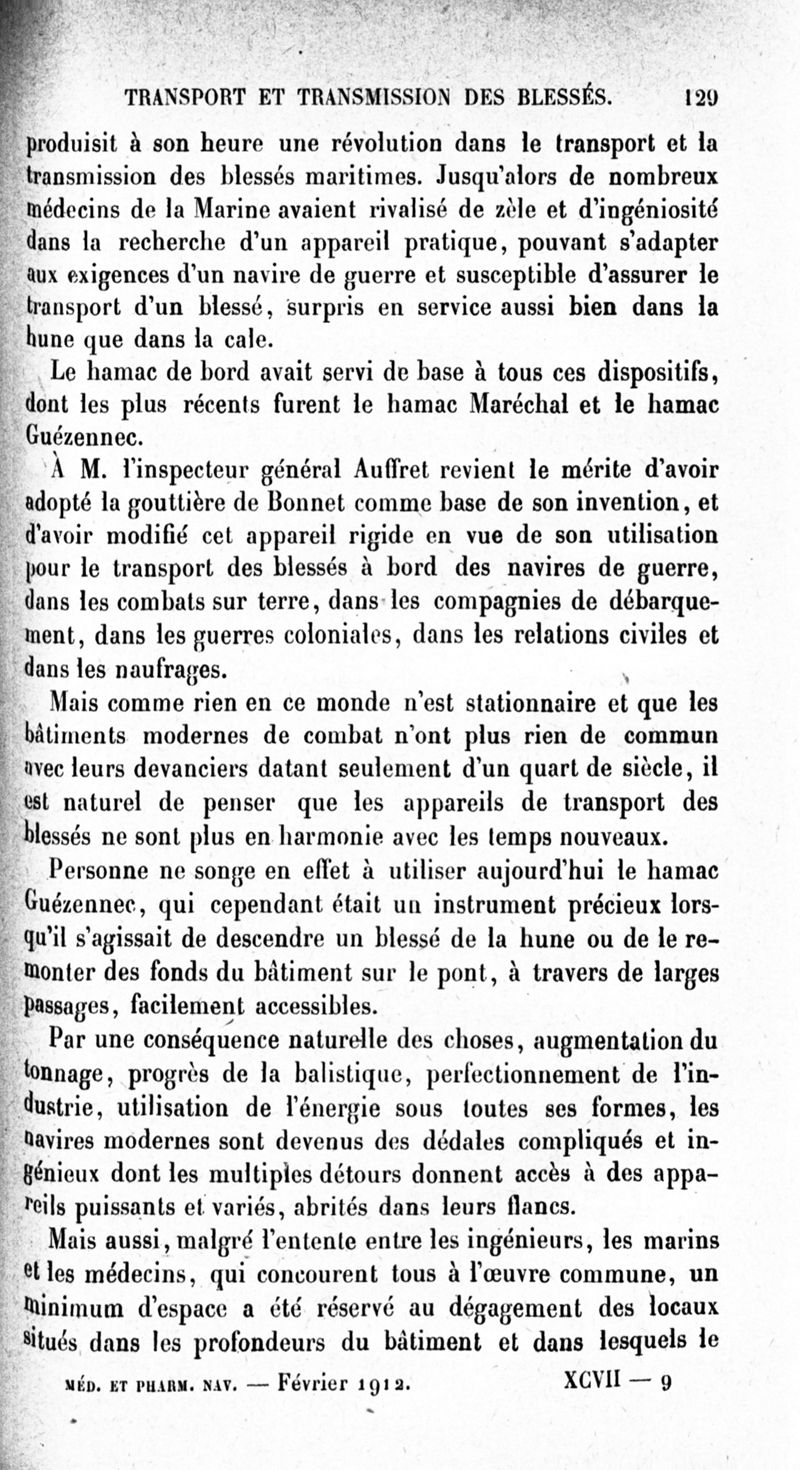 TRANSPORT ET TRANSMISSION DES BLESSÉS. 129

produisit à son heure une révolution dans le transport et la transmission des blessés maritimes. Jusqu'alors de nombreux médecins de la Marine avaient rivalisé de zèle et d'ingéniosité dans la recherche d'un appareil pratique, pouvant s'adapter aux exigences d'un navire de guerre et susceptible d'assurer le transport d'un blessé, surpris en service aussi bien dans la hune que dans la cale.

Le hamac de bord avait servi de base à tous ces dispositifs, dont les plus récents furent le hamac Maréchal et le hamac Guézennec.

À M. l'inspecteur général Auffret revient le mérite d'avoir adopté la gouttière de Bonnet comme base de son invention, et d'avoir modifié cet appareil rigide en vue de son utilisation pour le transport des blessés à bord des navires de guerre, dans les combats sur terre, dans les compagnies de débarquement, dans les guerres coloniales, dans les relations civiles et dans les naufrages.

Mais comme rien en ce monde n'est stationnaire et que les bâtiments modernes de combat n'ont plus rien de commun avec leurs devanciers datant seulement d'un quart de siècle, il est naturel de penser que les appareils de transport des blessés ne sont plus en harmonie avec les temps nouveaux.

Personne ne songe en effet à utiliser aujourd'hui le hamac Guézennec, qui cependant était un instrument précieux lorsqu'il s'agissait de descendre un blessé de la hune ou de le remonter des fonds du bâtiment sur le pont, à travers de larges passages, facilement accessibles.

Par une conséquence naturelle des choses, augmentation du tonnage, progrès de la balistique, perfectionnement de l'industrie, utilisation de l'énergie sous toutes ses formes, les navires modernes sont devenus des dédales compliqués et ingénieux dont les multiples détours donnent accès à des appareils puissants et variés, abrités dans leurs flancs.

Mais aussi, malgré l'entente entre les ingénieurs, les marins et les médecins, qui concourent tous à l'œuvre commune, un minimum d'espace a été réservé au dégagement des locaux situés dans les profondeurs du bâtiment et dans lesquels le

MÉD. ET PHARM. NAV. — Février 1912. XCVII — 9